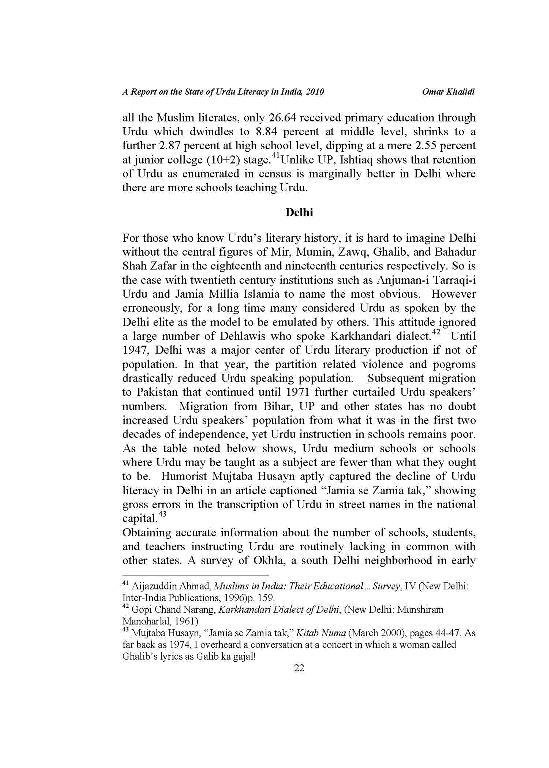 A Report on the State of Urdu Literacy in India, 2010 Omar Khalidi

all the Muslim literates, only 26.64 received primary education through Urdu which dwindles to 8.84 percent at middle level, shrinks to a further 2.87 percent at high school level, dipping at a mere 2.55 percent at junior college (10+2) stage.$^{41}$Unlike UP, Ishtiaq shows that retention of Urdu as enumerated in census is marginally better in Delhi where there are more schools teaching Urdu.

Delhi

For those who know Urdu's literary history, it is hard to imagine Delhi without the central figures of Mir, Mumin, Zawq, Ghalib, and Bahadur Shah Zafar in the eighteenth and nineteenth centuries respectively. So is the case with twentieth century institutions such as Anjuman-i Tarraqi-i Urdu and Jamia Millia Islamia to name the most obvious. However erroneously, for a long time many considered Urdu as spoken by the Delhi elite as the model to be emulated by others. This attitude ignored a large number of Dehlawis who spoke Karkhandari dialect.$^{42}$ Until 1947, Delhi was a major center of Urdu literary production if not of population. In that year, the partition related violence and pogroms drastically reduced Urdu speaking population. Subsequent migration to Pakistan that continued until 1971 further curtailed Urdu speakers' numbers. Migration from Bihar, UP and other states has no doubt increased Urdu speakers' population from what it was in the first two decades of independence, yet Urdu instruction in schools remains poor. As the table noted below shows, Urdu medium schools or schools where Urdu may be taught as a subject are fewer than what they ought to be. Humorist Mujtaba Husayn aptly captured the decline of Urdu literacy in Delhi in an article captioned "Jamia se Zamia tak," showing gross errors in the transcription of Urdu in street names in the national capital.$^{43}$
Obtaining accurate information about the number of schools, students, and teachers instructing Urdu are routinely lacking in common with other states. A survey of Okhla, a south Delhi neighborhood in early

$^{41}$ Aijazuddin Ahmad, Muslims in India: Their Educational... Survey, IV (New Delhi: Inter-India Publications, 1996)p. 159.
$^{42}$ Gopi Chand Narang, Karkhandari Dialect of Delhi, (New Delhi: Munshiram Manoharlal, 1961)
$^{43}$ Mujtaba Husayn, "Jamia se Zamia tak," Kitab Numa (March 2000), pages 44-47. As far back as 1974, I overheard a conversation at a concert in which a woman called Ghalib's lyrics as Galib ka gajal!

22